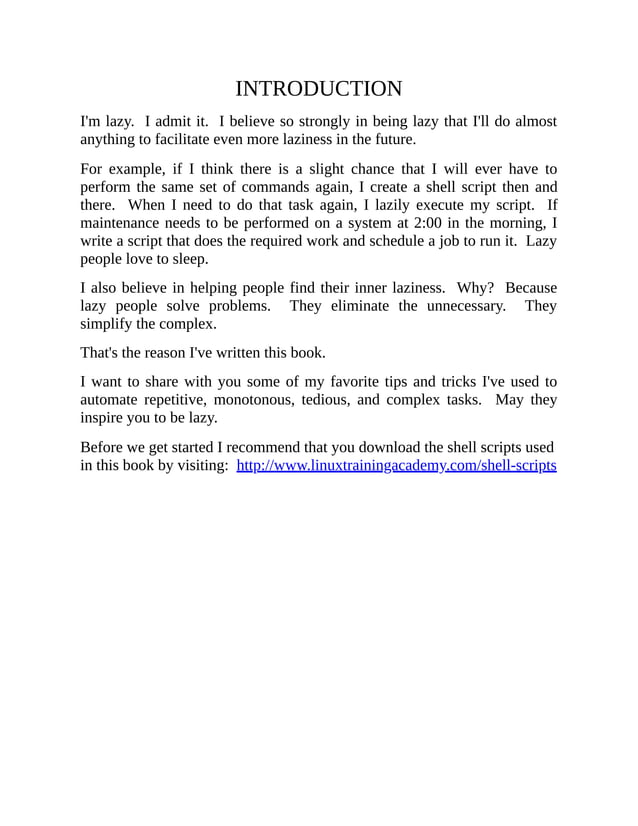 INTRODUCTION

I'm lazy. I admit it. I believe so strongly in being lazy that I'll do almost anything to facilitate even more laziness in the future.

For example, if I think there is a slight chance that I will ever have to perform the same set of commands again, I create a shell script then and there. When I need to do that task again, I lazily execute my script. If maintenance needs to be performed on a system at 2:00 in the morning, I write a script that does the required work and schedule a job to run it. Lazy people love to sleep.

I also believe in helping people find their inner laziness. Why? Because lazy people solve problems. They eliminate the unnecessary. They simplify the complex.

That's the reason I've written this book.

I want to share with you some of my favorite tips and tricks I've used to automate repetitive, monotonous, tedious, and complex tasks. May they inspire you to be lazy.

Before we get started I recommend that you download the shell scripts used in this book by visiting: http://www.linuxtrainingacademy.com/shell-scripts